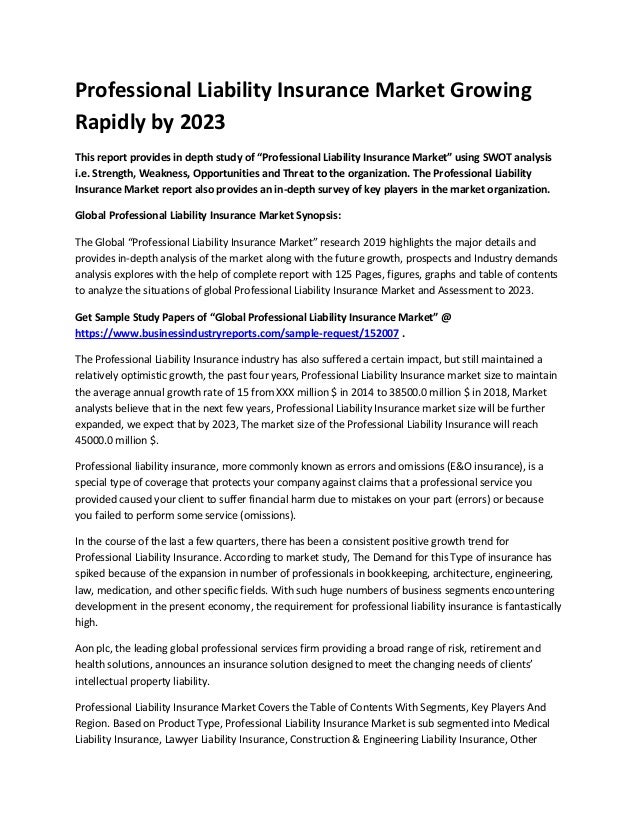 Professional Liability Insurance Market Growing Rapidly by 2023

This report provides in depth study of "Professional Liability Insurance Market" using SWOT analysis i.e. Strength, Weakness, Opportunities and Threat to the organization. The Professional Liability Insurance Market report also provides an in-depth survey of key players in the market organization.

Global Professional Liability Insurance Market Synopsis:

The Global "Professional Liability Insurance Market" research 2019 highlights the major details and provides in-depth analysis of the market along with the future growth, prospects and Industry demands analysis explores with the help of complete report with 125 Pages, figures, graphs and table of contents to analyze the situations of global Professional Liability Insurance Market and Assessment to 2023.

Get Sample Study Papers of "Global Professional Liability Insurance Market" @ https://www.businessindustryreports.com/sample-request/152007 .

The Professional Liability Insurance industry has also suffered a certain impact, but still maintained a relatively optimistic growth, the past four years, Professional Liability Insurance market size to maintain the average annual growth rate of 15 from XXX million $ in 2014 to 38500.0 million $ in 2018, Market analysts believe that in the next few years, Professional Liability Insurance market size will be further expanded, we expect that by 2023, The market size of the Professional Liability Insurance will reach 45000.0 million $.

Professional liability insurance, more commonly known as errors and omissions (E&O insurance), is a special type of coverage that protects your company against claims that a professional service you provided caused your client to suffer financial harm due to mistakes on your part (errors) or because you failed to perform some service (omissions).

In the course of the last a few quarters, there has been a consistent positive growth trend for Professional Liability Insurance. According to market study, The Demand for this Type of insurance has spiked because of the expansion in number of professionals in bookkeeping, architecture, engineering, law, medication, and other specific fields. With such huge numbers of business segments encountering development in the present economy, the requirement for professional liability insurance is fantastically high.

Aon plc, the leading global professional services firm providing a broad range of risk, retirement and health solutions, announces an insurance solution designed to meet the changing needs of clients' intellectual property liability.

Professional Liability Insurance Market Covers the Table of Contents With Segments, Key Players And Region. Based on Product Type, Professional Liability Insurance Market is sub segmented into Medical Liability Insurance, Lawyer Liability Insurance, Construction & Engineering Liability Insurance, Other